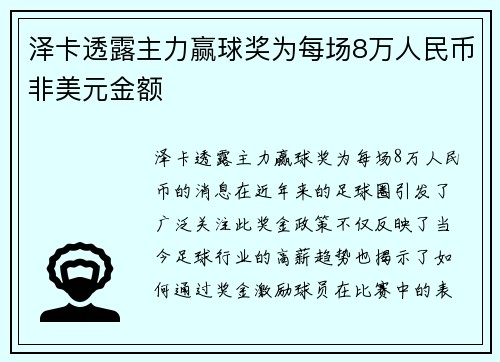 泽卡透露主力赢球奖为每场8万人民币非美元金额

泽卡透露主力赢球奖为每场8万人民币的消息在近年来的足球圈引发了广泛关注此奖金政策不仅反映了当今足球行业的高薪趋势也揭示了如何通过奖金激励球员在比赛中的表